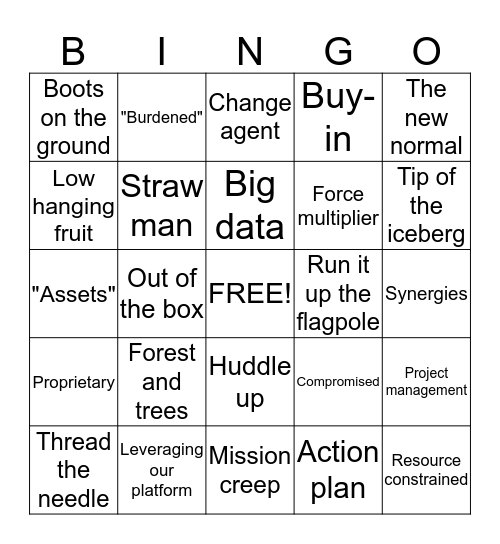 | B | I | N | G | O |
|---|---|---|---|---|
| Boots on the ground | "Burdened" | Change agent | Buy-in | The new normal |
| Low hanging fruit | Straw man | Big data | Force multiplier | Tip of the iceberg |
| "Assets" | Out of the box | FREE! | Run it up the flagpole | Synergies |
| Proprietary | Forest and trees | Huddle up | Compromised | Project management |
| Thread the needle | Leveraging our platform | Mission creep | Action plan | Resource constrained |